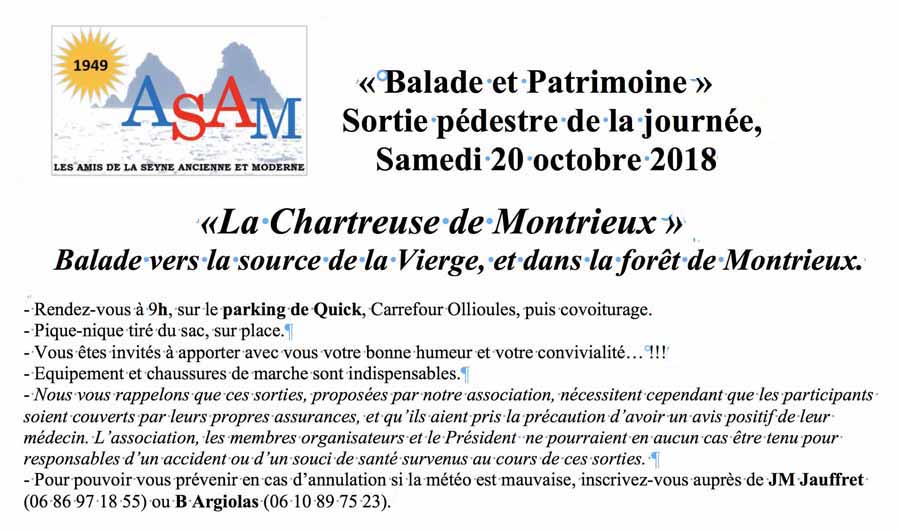 1949
ASAM
LES AMIS DE LA SEYNE ANCIENNE ET MODERNE

« Balade et Patrimoine »
Sortie pédestre de la journée,
Samedi 20 octobre 2018

«La Chartreuse de Montrieux »
Balade vers la source de la Vierge, et dans la forêt de Montrieux.

- Rendez-vous à 9h, sur le parking de Quick, Carrefour Ollioules, puis covoiturage.
- Pique-nique tiré du sac, sur place.¶
- Vous êtes invités à apporter avec vous votre bonne humeur et votre convivialité… !!!
- Equipement et chaussures de marche sont indispensables.¶
- Nous vous rappelons que ces sorties, proposées par notre association, nécessitent cependant que les participants soient couverts par leurs propres assurances, et qu'ils aient pris la précaution d'avoir un avis positif de leur médecin. L'association, les membres organisateurs et le Président ne pourraient en aucun cas être tenu pour responsables d'un accident ou d'un souci de santé survenus au cours de ces sorties. ¶
- Pour pouvoir vous prévenir en cas d'annulation si la météo est mauvaise, inscrivez-vous auprès de JM Jauffret (06 86 97 18 55) ou B Argiolas (06 10 89 75 23).